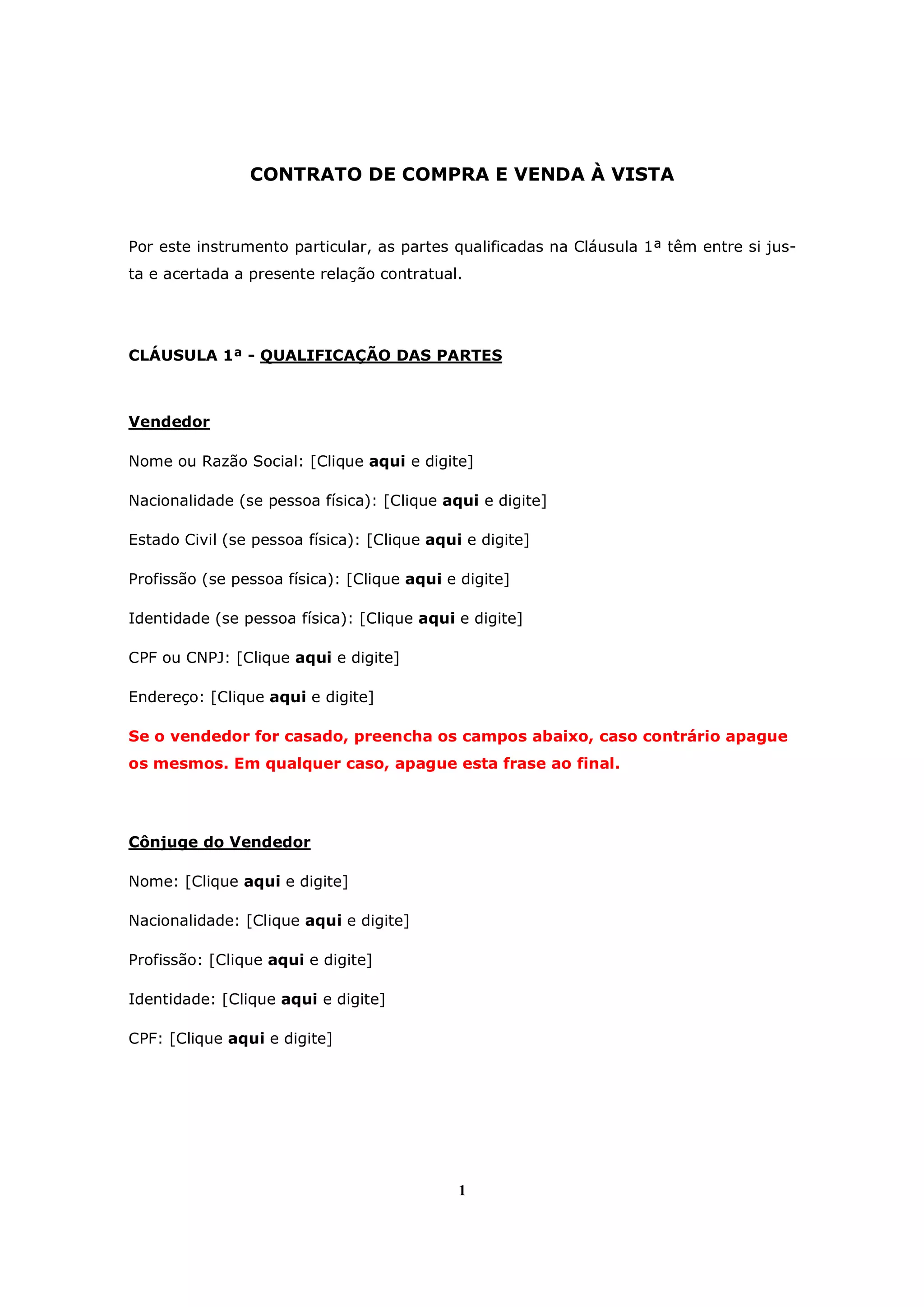 CONTRATO DE COMPRA E VENDA À VISTA

Por este instrumento particular, as partes qualificadas na Cláusula 1ª têm entre si justa e acertada a presente relação contratual.

CLÁUSULA 1ª - QUALIFICAÇÃO DAS PARTES

Vendedor

Nome ou Razão Social: [Clique aqui e digite]

Nacionalidade (se pessoa física): [Clique aqui e digite]

Estado Civil (se pessoa física): [Clique aqui e digite]

Profissão (se pessoa física): [Clique aqui e digite]

Identidade (se pessoa física): [Clique aqui e digite]

CPF ou CNPJ: [Clique aqui e digite]

Endereço: [Clique aqui e digite]

Se o vendedor for casado, preencha os campos abaixo, caso contrário apague os mesmos. Em qualquer caso, apague esta frase ao final.

Cônjuge do Vendedor

Nome: [Clique aqui e digite]

Nacionalidade: [Clique aqui e digite]

Profissão: [Clique aqui e digite]

Identidade: [Clique aqui e digite]

CPF: [Clique aqui e digite]

1